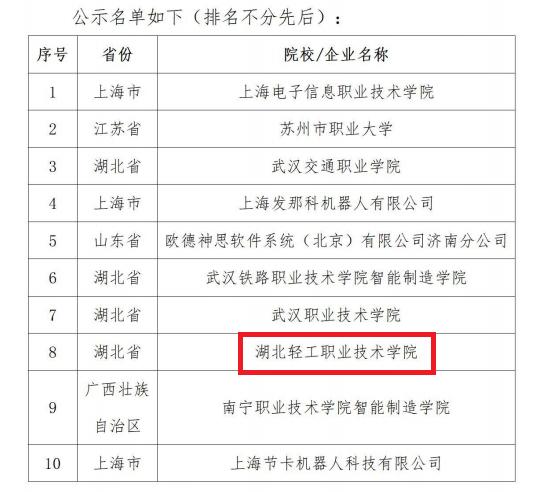 公示名单如下（排名不分先后）：

| 序号 | 省份 | 院校/企业名称 |
|---|---|---|
| 1 | 上海市 | 上海电子信息职业技术学院 |
| 2 | 江苏省 | 苏州市职业大学 |
| 3 | 湖北省 | 武汉交通职业学院 |
| 4 | 上海市 | 上海发那科机器人有限公司 |
| 5 | 山东省 | 欧德神思软件系统（北京）有限公司济南分公司 |
| 6 | 湖北省 | 武汉铁路职业技术学院智能制造学院 |
| 7 | 湖北省 | 武汉职业技术学院 |
| 8 | 湖北省 | 湖北轻工职业技术学院 |
| 9 | 广西壮族自治区 | 南宁职业技术学院智能制造学院 |
| 10 | 上海市 | 上海节卡机器人科技有限公司 |